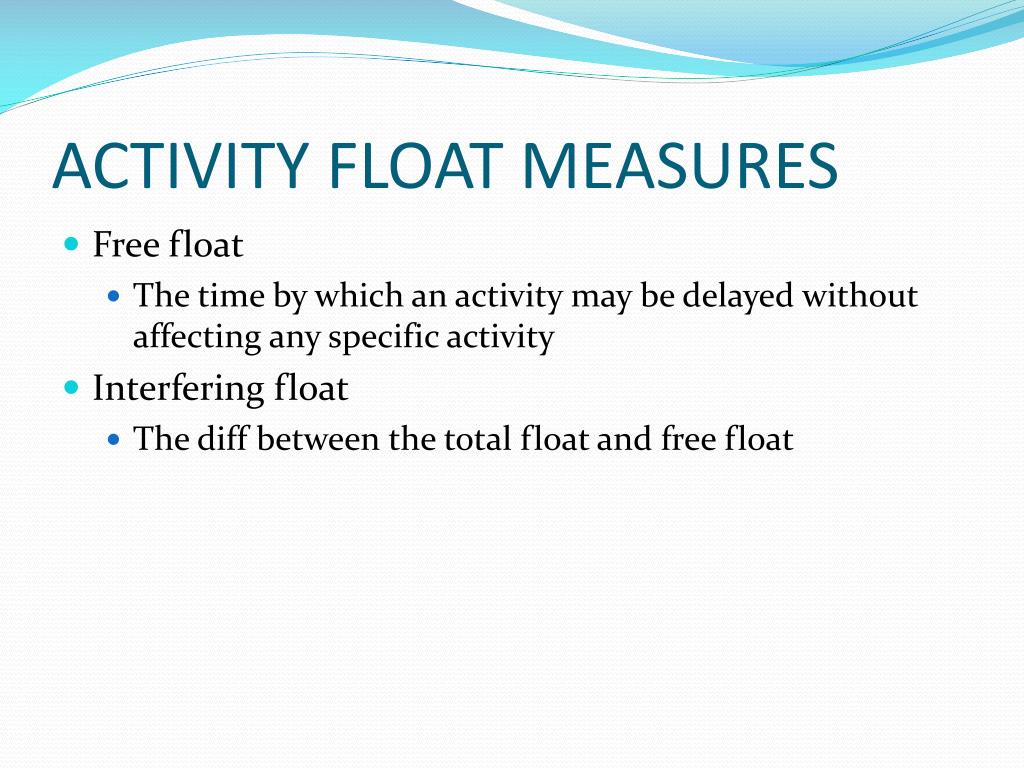 ACTIVITY FLOAT MEASURES

Free float

The time by which an activity may be delayed without affecting any specific activity

Interfering float

The diff between the total float and free float